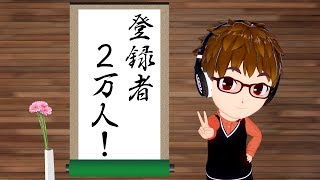 登録者
2万人!